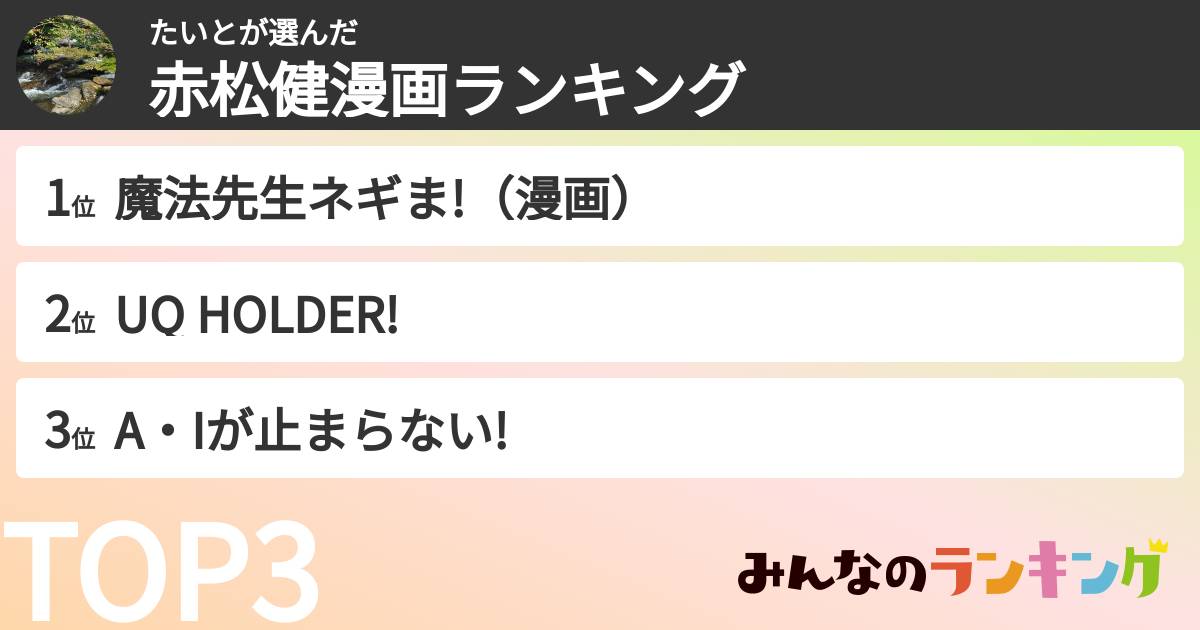 たいとが選んだ
赤松健漫画ランキング

1位 魔法先生ネギま!（漫画）

2位 UQ HOLDER!

3位 A・Iが止まらない!

TOP3

みんなのランキング